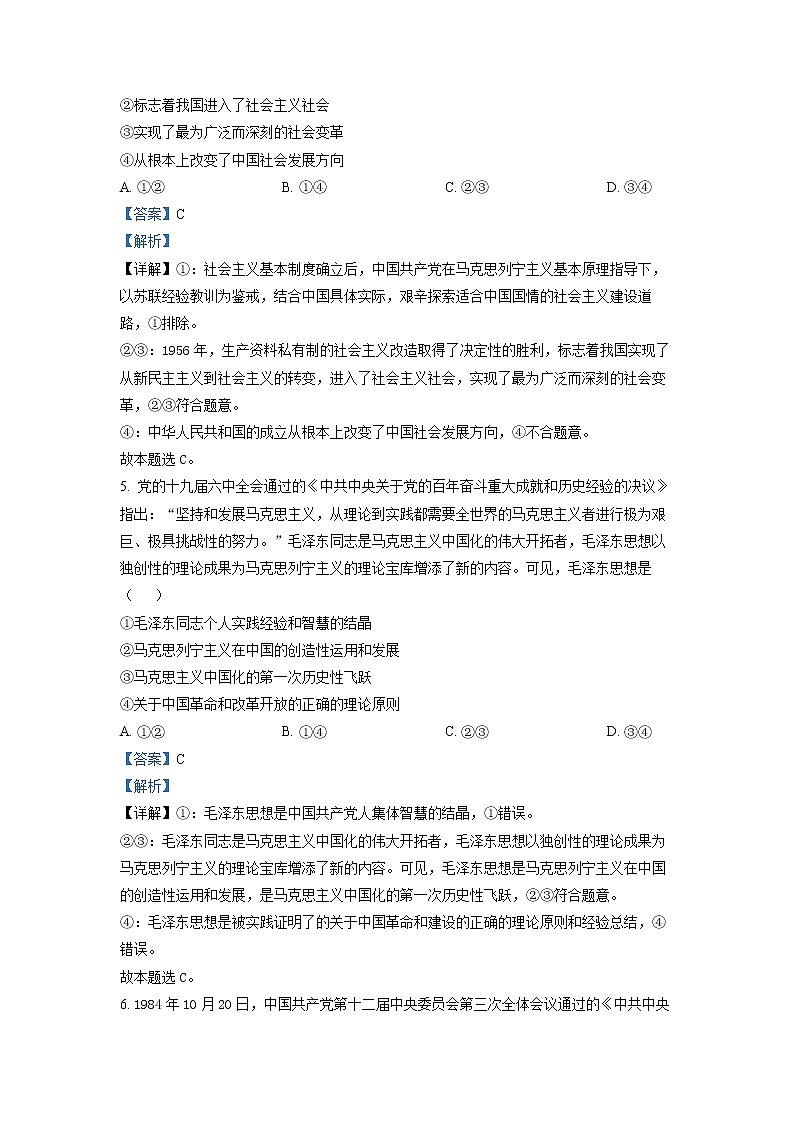 ②标志着我国进入了社会主义社会

③实现了最为广泛而深刻的社会变革

④从根本上改变了中国社会发展方向

A. ①② B. ①④ C. ②③ D. ③④

【答案】C

【解析】

【详解】①：社会主义基本制度确立后，中国共产党在马克思列宁主义基本原理指导下，以苏联经验教训为鉴戒，结合中国具体实际，艰辛探索适合中国国情的社会主义建设道路，①排除。

②③：1956 年，生产资料私有制的社会主义改造取得了决定性的胜利，标志着我国实现了从新民主主义到社会主义的转变，进入了社会主义社会，实现了最为广泛而深刻的社会变革，②③符合题意。

④：中华人民共和国的成立从根本上改变了中国社会发展方向，④不合题意。

故本题选 C。

5. 党的十九届六中全会通过的《中共中央关于党的百年奋斗重大成就和历史经验的决议》指出：“坚持和发展马克思主义，从理论到实践都需要全世界的马克思主义者进行极为艰巨、极具挑战性的努力。”毛泽东同志是马克思主义中国化的伟大开拓者，毛泽东思想以独创性的理论成果为马克思列宁主义的理论宝库增添了新的内容。可见，毛泽东思想是（ ）

①毛泽东同志个人实践经验和智慧的结晶

②马克思列宁主义在中国的创造性运用和发展

③马克思主义中国化的第一次历史性飞跃

④关于中国革命和改革开放的正确的理论原则

A. ①② B. ①④ C. ②③ D. ③④

【答案】C

【解析】

【详解】①：毛泽东思想是中国共产党人集体智慧的结晶，①错误。

②③：毛泽东同志是马克思主义中国化的伟大开拓者，毛泽东思想以独创性的理论成果为马克思列宁主义的理论宝库增添了新的内容。可见，毛泽东思想是马克思列宁主义在中国的创造性运用和发展，是马克思主义中国化的第一次历史性飞跃，②③符合题意。

④：毛泽东思想是被实践证明了的关于中国革命和建设的正确的理论原则和经验总结，④错误。

故本题选 C。

6. 1984 年 10 月 20 日，中国共产党第十二届中央委员会第三次全体会议通过的《中共中央